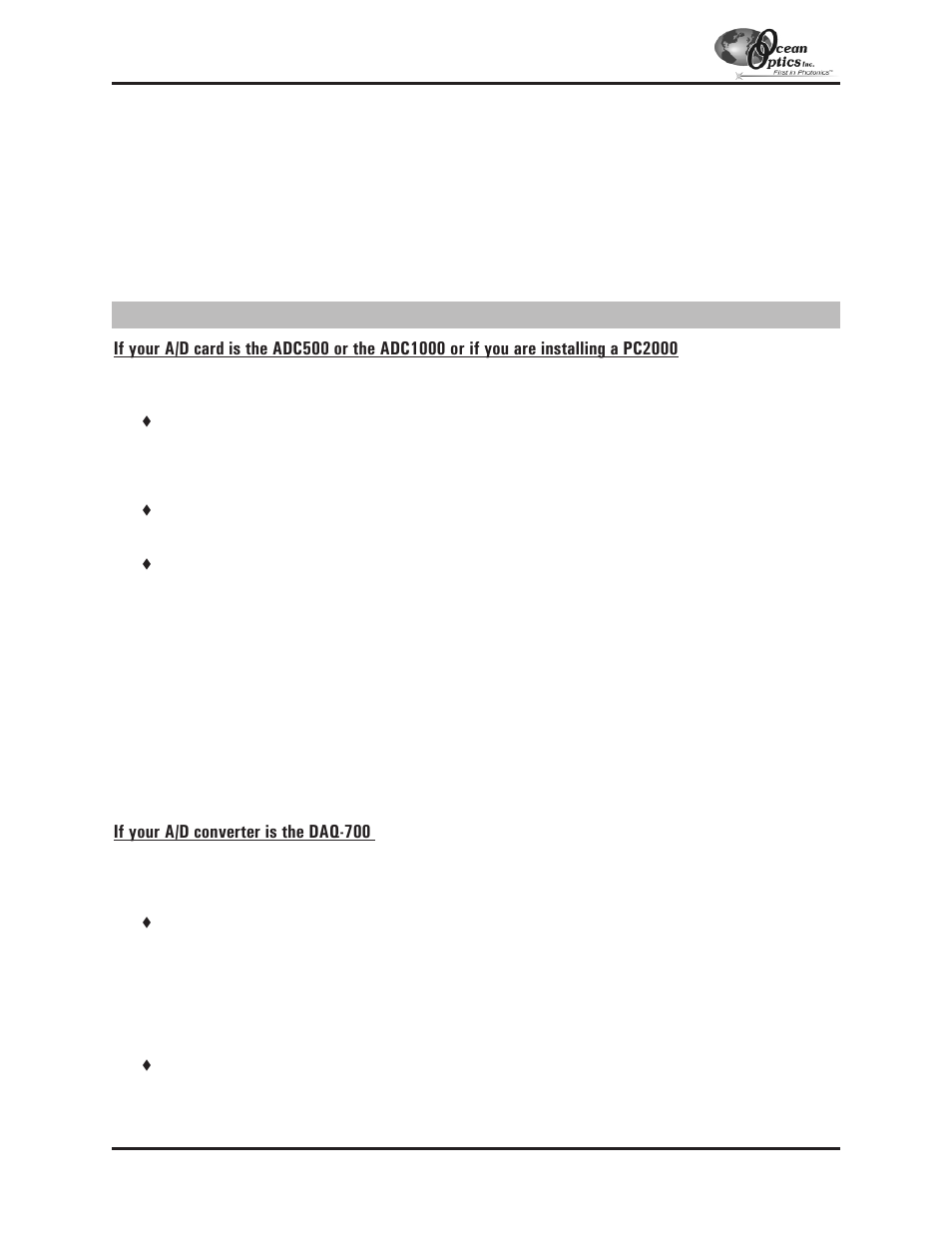 Ocean Optics Inc.
First in Photonics™

If your A/D card is the ADC500 or the ADC1000 or if you are installing a PC2000

♦

♦

♦

If your A/D converter is the DAQ-700

♦

♦